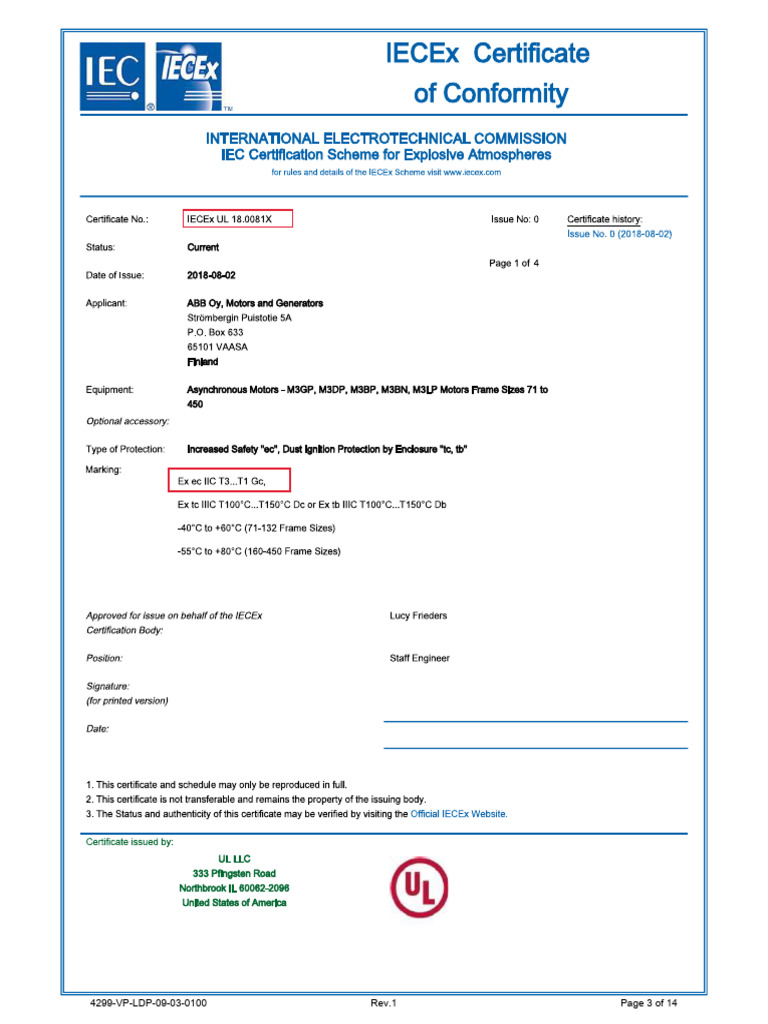 IEC IECEx TM

IECEx Certificate
of Conformity

INTERNATIONAL ELECTROTECHNICAL COMMISSION
IEC Certification Scheme for Explosive Atmospheres
for rules and details of the IECEx Scheme visit www.iecex.com

Certificate No.: IECEx UL 18.0081X

Issue No: 0

Certificate history:
Issue No. 0 (2018-08-02)

Status: Current

Page 1 of 4

Date of Issue: 2018-08-02

Applicant: ABB Oy, Motors and Generators
Strömbergin Puistotie 5A
P.O. Box 633
65101 VAASA
Finland

Equipment: Asynchronous Motors – M3GP, M3DP, M3BP, M3BN, M3LP Motors Frame Sizes 71 to 450

Optional accessory:

Type of Protection: Increased Safety "ec", Dust Ignition Protection by Enclosure "tc, tb"

Marking: Ex ec IIC T3...T1 Gc,

Ex tc IIIC T100°C...T150°C Dc or Ex tb IIIC T100°C...T150°C Db

-40°C to +60°C (71-132 Frame Sizes)

-55°C to +80°C (160-450 Frame Sizes)

Approved for issue on behalf of the IECEx Certification Body: Lucy Frieders

Position: Staff Engineer

Signature:
(for printed version)

Date:

1. This certificate and schedule may only be reproduced in full.
2. This certificate is not transferable and remains the property of the issuing body.
3. The Status and authenticity of this certificate may be verified by visiting the Official IECEx Website.

Certificate issued by:

UL LLC
333 Pfingsten Road
Northbrook IL 60062-2096
United States of America

UL

4299-VP-LDP-09-03-0100 Rev.1 Page 3 of 14